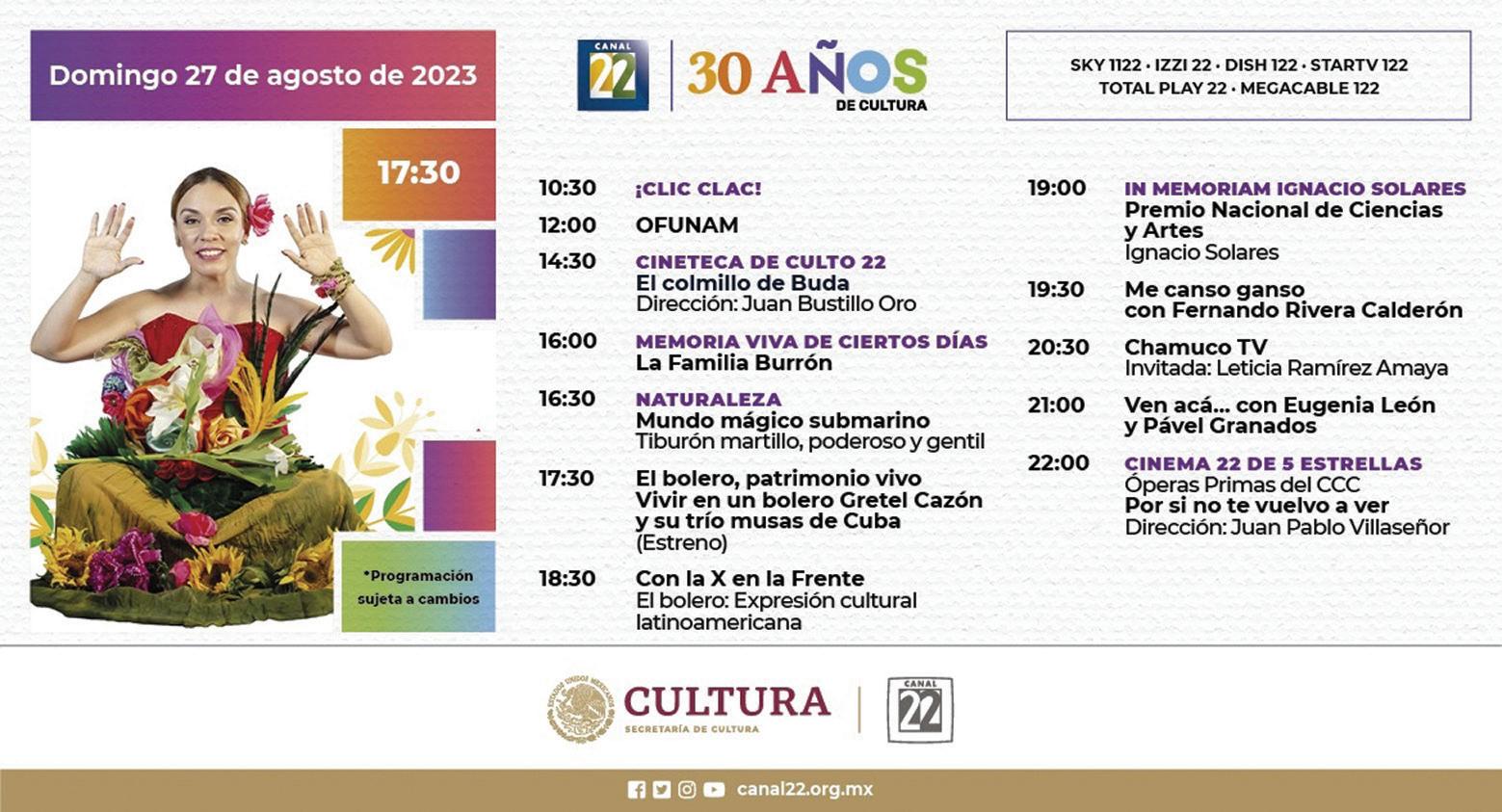 Domingo 27 de agosto de 2023

CANAL 22

30 AÑOS
DE CULTURA

SKY 1122 · IZZI 22 · DISH 122 · STARTV 122
TOTAL PLAY 22 · MEGACABLE 122

17:30

*Programación sujeta a cambios

10:30 ¡CLIC CLAC!

12:00 OFUNAM

14:30 CINETECA DE CULTO 22
El colmillo de Buda
Dirección: Juan Bustillo Oro

16:00 MEMORIA VIVA DE CIERTOS DÍAS
La Familia Burrón

16:30 NATURALEZA
Mundo mágico submarino
Tiburón martillo, poderoso y gentil

17:30 El bolero, patrimonio vivo
Vivir en un bolero Gretel Cazón y su trío musas de Cuba
(Estreno)

18:30 Con la X en la Frente
El bolero: Expresión cultural latinoamericana

19:00 IN MEMORIAM IGNACIO SOLARES
Premio Nacional de Ciencias y Artes
Ignacio Solares

19:30 Me canso ganso con Fernando Rivera Calderón

20:30 Chamuco TV
Invitada: Leticia Ramírez Amaya

21:00 Ven acá... con Eugenia León y Pável Granados

22:00 CINEMA 22 DE 5 ESTRELLAS
Óperas Primas del CCC
Por si no te vuelvo a ver
Dirección: Juan Pablo Villaseñor

CULTURA
SECRETARÍA DE CULTURA

CANAL 22

canal22.org.mx